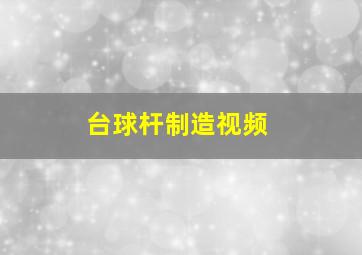 台球杆制造视频